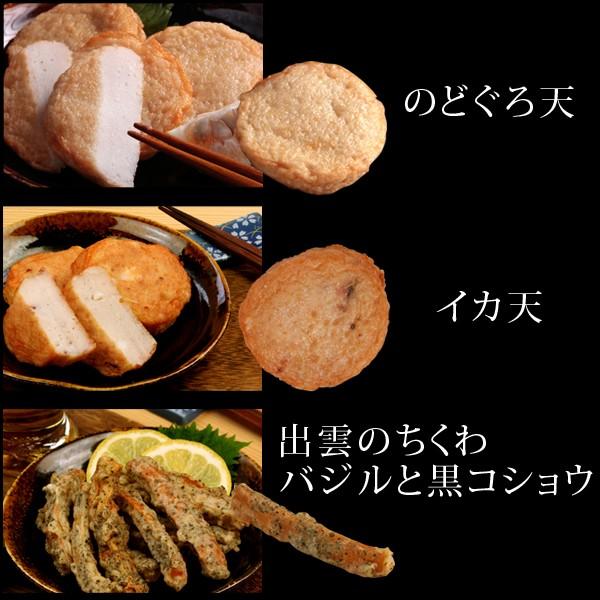 のどぐろ天

イカ天

出雲のちくわ
バジルと黒コショウ